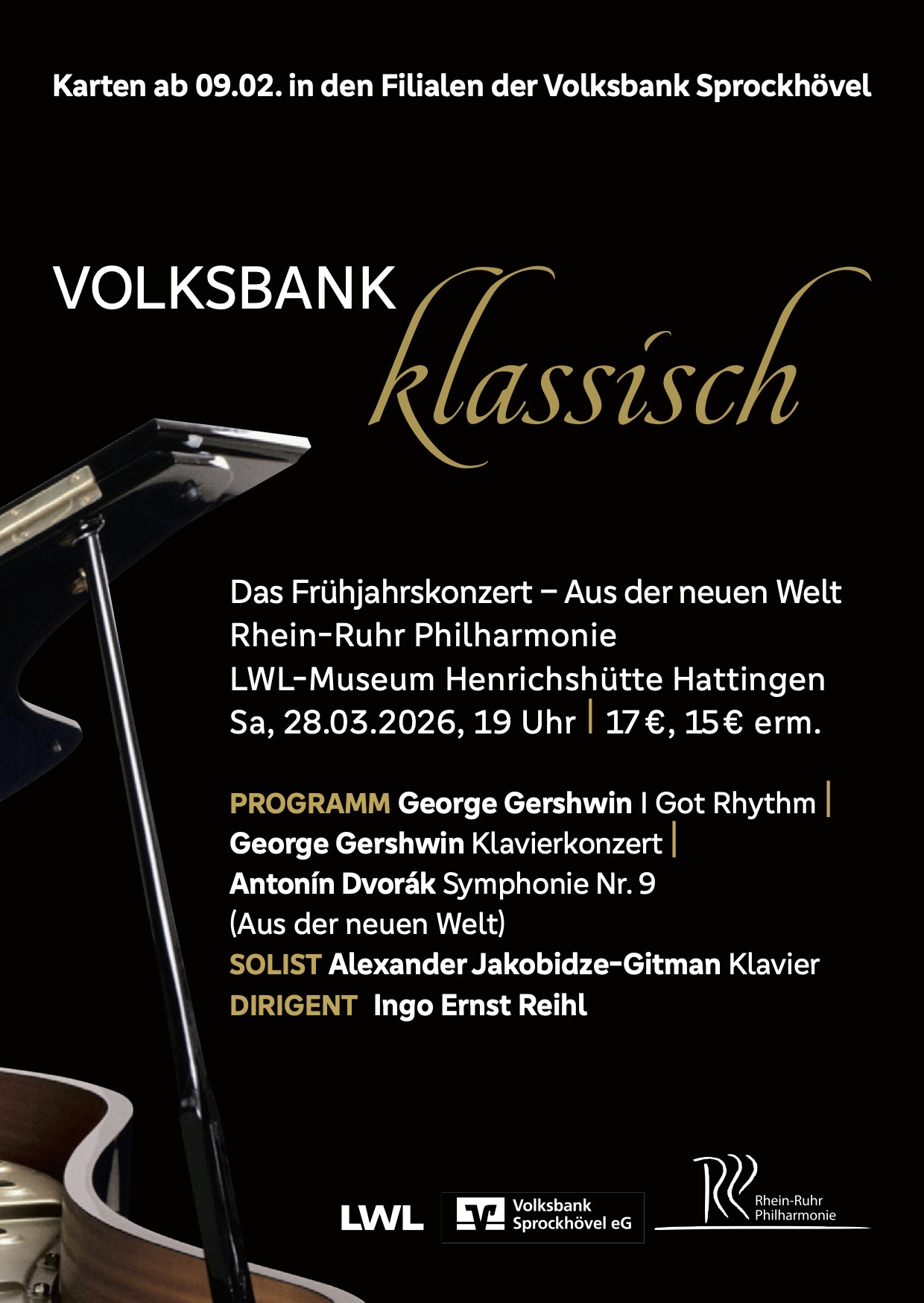 Karten ab 09.02. in den Filialen der Volksbank Sprockhövel

VOLKSBANK klassisch

Das Frühjahrskonzert – Aus der neuen Welt
Rhein-Ruhr Philharmonie
LWL-Museum Henrichshütte Hattingen
Sa, 28.03.2026, 19 Uhr | 17 €, 15 € erm.

PROGRAMM George Gershwin I Got Rhythm | George Gershwin Klavierkonzert | Antonín Dvorák Symphonie Nr. 9 (Aus der neuen Welt)
SOLIST Alexander Jakobidze-Gitman Klavier
DIRIGENT Ingo Ernst Reihl

LWL

Volksbank Sprockhövel eG

Rhein-Ruhr Philharmonie